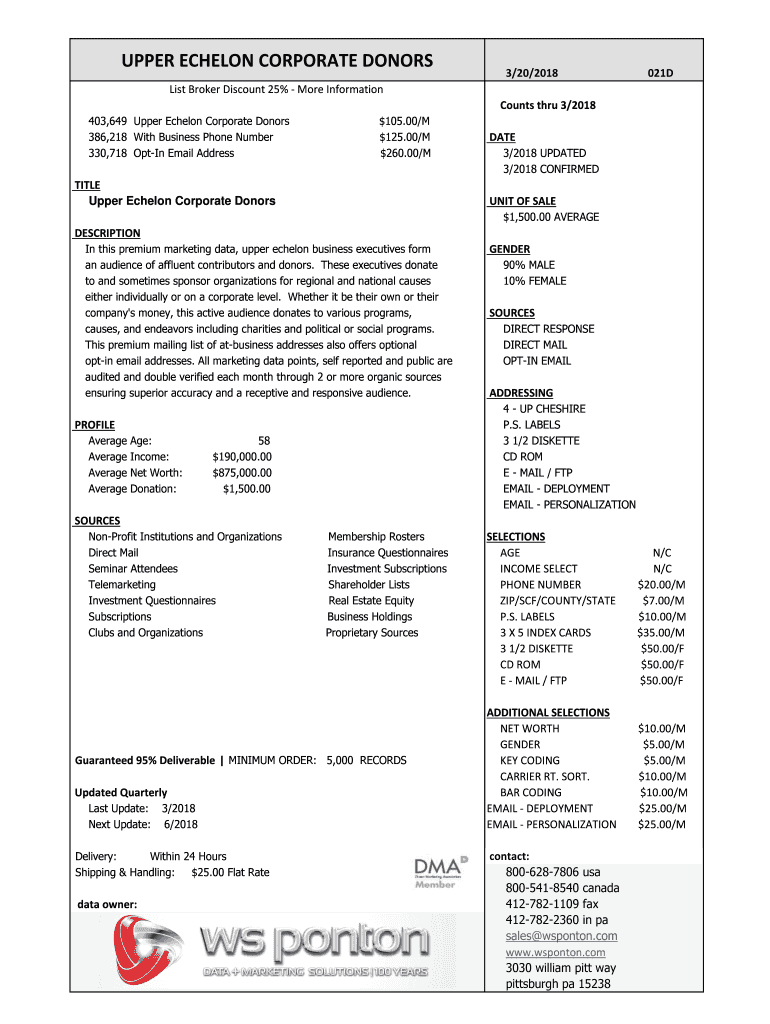 UPPER ECHELON CORPORATE DONORS

List Broker Discount 25% - More Information

403,649 Upper Echelon Corporate Donors $105.00/M
386,218 With Business Phone Number $125.00/M
330,718 Opt-In Email Address $260.00/M

TITLE
Upper Echelon Corporate Donors

DESCRIPTION
In this premium marketing data, upper echelon business executives form an audience of affluent contributors and donors. These executives donate to and sometimes sponsor organizations for regional and national causes either individually or on a corporate level. Whether it be their own or their company's money, this active audience donates to various programs, causes, and endeavors including charities and political or social programs. This premium mailing list of at-business addresses also offers optional opt-in email addresses. All marketing data points, self reported and public are audited and double verified each month through 2 or more organic sources ensuring superior accuracy and a receptive and responsive audience.

PROFILE
Average Age: 58
Average Income: $190,000.00
Average Net Worth: $875,000.00
Average Donation: $1,500.00

SOURCES
Non-Profit Institutions and Organizations
Direct Mail
Seminar Attendees
Telemarketing
Investment Questionnaires
Subscriptions
Clubs and Organizations

Membership Rosters
Insurance Questionnaires
Investment Subscriptions
Shareholder Lists
Real Estate Equity
Business Holdings
Proprietary Sources

Guaranteed 95% Deliverable | MINIMUM ORDER: 5,000 RECORDS

Updated Quarterly
Last Update: 3/2018
Next Update: 6/2018

Delivery: Within 24 Hours
Shipping & Handling: $25.00 Flat Rate

DMA
Direct Marketing Association
Member

data owner:

ws ponton
DATA + MARKETING SOLUTIONS | 100 YEARS

3/20/2018 021D

Counts thru 3/2018

DATE
3/2018 UPDATED
3/2018 CONFIRMED

UNIT OF SALE
$1,500.00 AVERAGE

GENDER
90% MALE
10% FEMALE

SOURCES
DIRECT RESPONSE
DIRECT MAIL
OPT-IN EMAIL

ADDRESSING
4 - UP CHESHIRE
P.S. LABELS
3 1/2 DISKETTE
CD ROM
E - MAIL / FTP
EMAIL - DEPLOYMENT
EMAIL - PERSONALIZATION

SELECTIONS
| | |
|---|---|
| AGE | N/C |
| INCOME SELECT | N/C |
| PHONE NUMBER | $20.00/M |
| ZIP/SCF/COUNTY/STATE | $7.00/M |
| P.S. LABELS | $10.00/M |
| 3 X 5 INDEX CARDS | $35.00/M |
| 3 1/2 DISKETTE | $50.00/F |
| CD ROM | $50.00/F |
| E - MAIL / FTP | $50.00/F |

ADDITIONAL SELECTIONS
| | |
|---|---|
| NET WORTH | $10.00/M |
| GENDER | $5.00/M |
| KEY CODING | $5.00/M |
| CARRIER RT. SORT. | $10.00/M |
| BAR CODING | $10.00/M |
| EMAIL - DEPLOYMENT | $25.00/M |
| EMAIL - PERSONALIZATION | $25.00/M |

contact:
800-628-7806 usa
800-541-8540 canada
412-782-1109 fax
412-782-2360 in pa
sales@wsponton.com
www.wsponton.com
3030 william pitt way
pittsburgh pa 15238